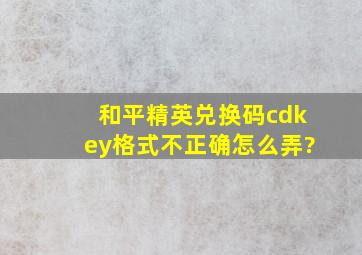 和平精英兑换码cdkey格式不正确怎么弄?